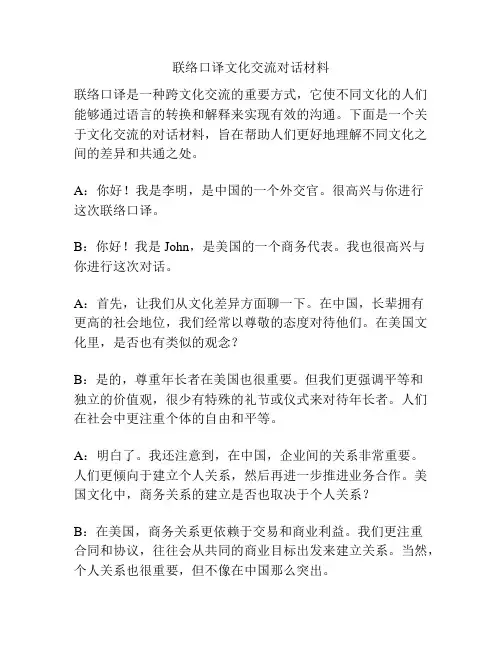 联络口译文化交流对话材料

联络口译是一种跨文化交流的重要方式，它使不同文化的人们能够通过语言的转换和解释来实现有效的沟通。下面是一个关于文化交流的对话材料，旨在帮助人们更好地理解不同文化之间的差异和共通之处。

A：你好！我是李明，是中国的一个外交官。很高兴与你进行这次联络口译。

B：你好！我是 John，是美国的一个商务代表。我也很高兴与你进行这次对话。

A：首先，让我们从文化差异方面聊一下。在中国，长辈拥有更高的社会地位，我们经常以尊敬的态度对待他们。在美国文化里，是否也有类似的观念？

B：是的，尊重年长者在美国也很重要。但我们更强调平等和独立的价值观，很少有特殊的礼节或仪式来对待年长者。人们在社会中更注重个体的自由和平等。

A：明白了。我还注意到，在中国，企业间的关系非常重要。人们更倾向于建立个人关系，然后再进一步推进业务合作。美国文化中，商务关系的建立是否也取决于个人关系？

B：在美国，商务关系更依赖于交易和商业利益。我们更注重合同和协议，往往会从共同的商业目标出发来建立关系。当然，个人关系也很重要，但不像在中国那么突出。